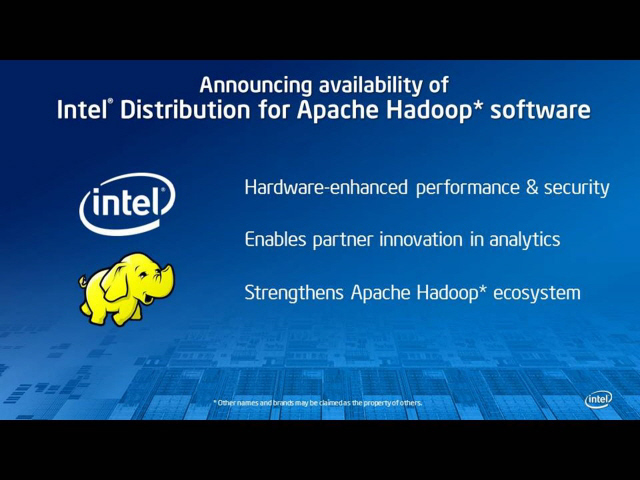 Announcing availability of
Intel® Distribution for Apache Hadoop* software

intel

Hardware-enhanced performance & security

Enables partner innovation in analytics

Strengthens Apache Hadoop* ecosystem

* Other names and brands may be claimed as the property of others.

intel